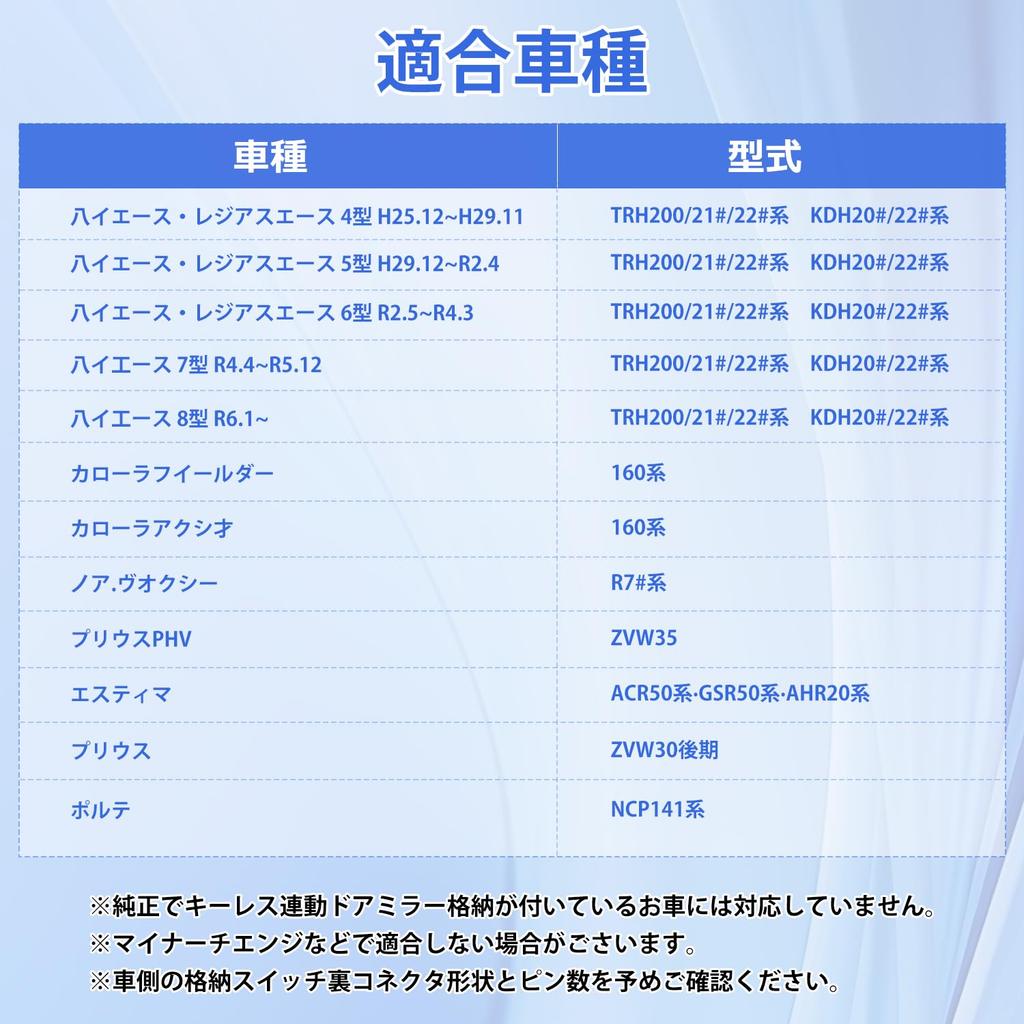 適合車種

| 車種 | 型式 |
|---|---|
| ハイエース・レジアスエース 4型 H25.12~H29.11 | TRH200/21#/22#系　KDH20#/22#系 |
| ハイエース・レジアスエース 5型 H29.12~R2.4 | TRH200/21#/22#系　KDH20#/22#系 |
| ハイエース・レジアスエース 6型 R2.5~R4.3 | TRH200/21#/22#系　KDH20#/22#系 |
| ハイエース 7型 R4.4~R5.12 | TRH200/21#/22#系　KDH20#/22#系 |
| ハイエース 8型 R6.1~ | TRH200/21#/22#系　KDH20#/22#系 |
| カローラフイールダー | 160系 |
| カローラアクシオ | 160系 |
| ノア.ヴオクシー | R7#系 |
| プリウスPHV | ZVW35 |
| エスティマ | ACR50系·GSR50系·AHR20系 |
| プリウス | ZVW30後期 |
| ポルテ | NCP141系 |

※純正でキーレス連動ドアミラー格納が付いているお車には対応していません。
※マイナーチエンジなどで適合しない場合がございます。
※車側の格納スイッチ裏コネクタ形状とピン数を予めご確認ください。